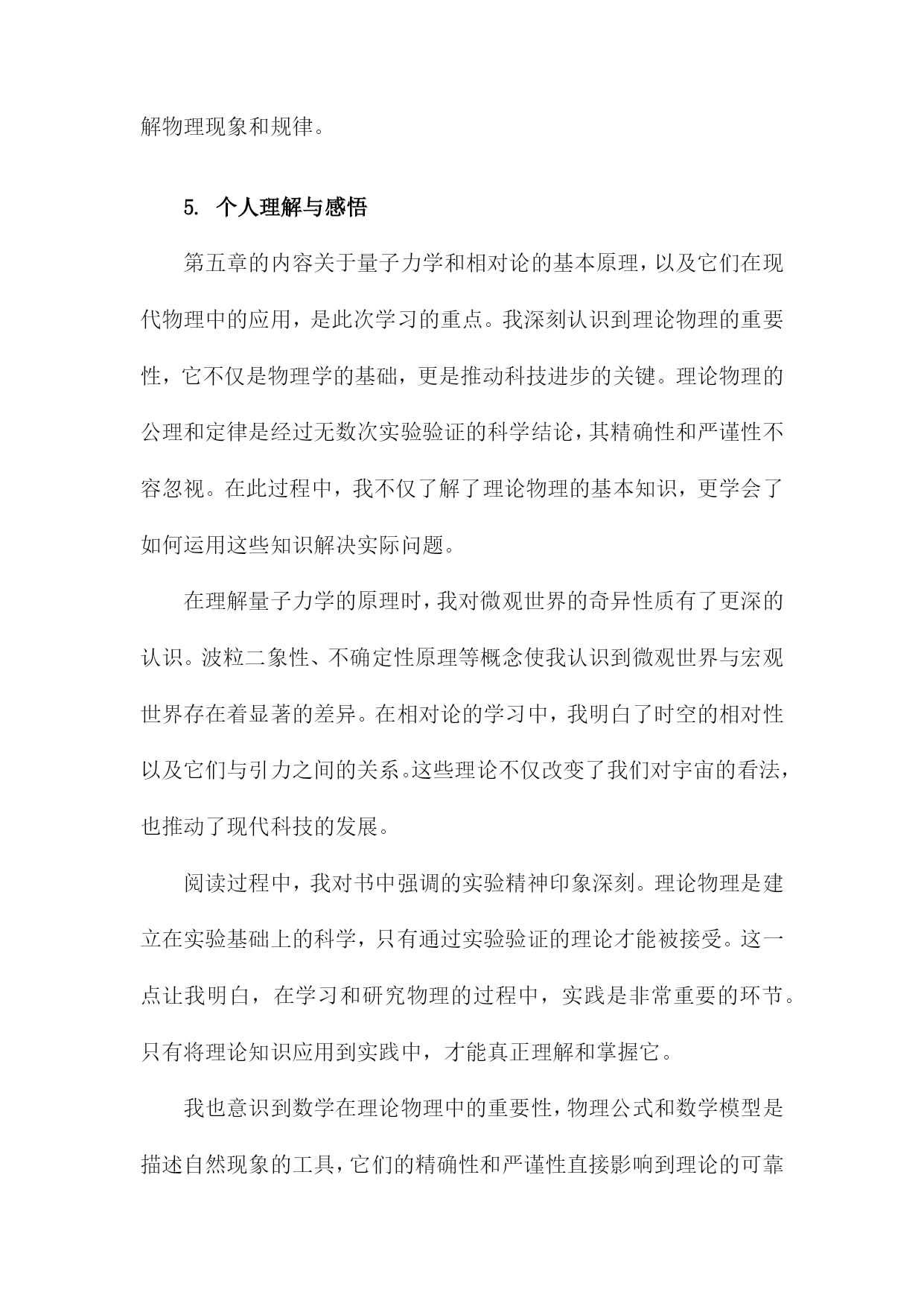 解物理现象和规律。

5. 个人理解与感悟

第五章的内容关于量子力学和相对论的基本原理，以及它们在现代物理中的应用，是此次学习的重点。我深刻认识到理论物理的重要性，它不仅是物理学的基础，更是推动科技进步的关键。理论物理的公理和定律是经过无数次实验验证的科学结论，其精确性和严谨性不容忽视。在此过程中，我不仅了解了理论物理的基本知识，更学会了如何运用这些知识解决实际问题。

在理解量子力学的原理时，我对微观世界的奇异性质有了更深的认识。波粒二象性、不确定性原理等概念使我认识到微观世界与宏观世界存在着显著的差异。在相对论的学习中，我明白了时空的相对性以及它们与引力之间的关系。这些理论不仅改变了我们对宇宙的看法，也推动了现代科技的发展。

阅读过程中，我对书中强调的实验精神印象深刻。理论物理是建立在实验基础上的科学，只有通过实验验证的理论才能被接受。这一点让我明白，在学习和研究物理的过程中，实践是非常重要的环节。只有将理论知识应用到实践中，才能真正理解和掌握它。

我也意识到数学在理论物理中的重要性，物理公式和数学模型是描述自然现象的工具，它们的精确性和严谨性直接影响到理论的可靠